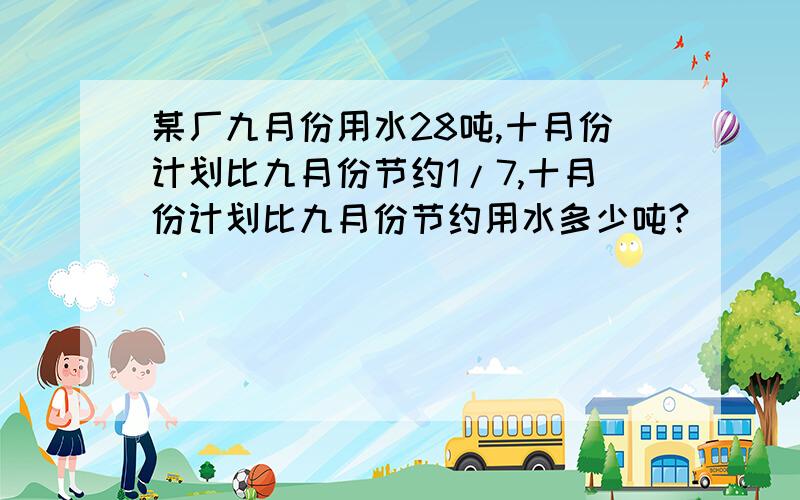 某厂九月份用水28吨,十月份计划比九月份节约1/7,十月份计划比九月份节约用水多少吨?